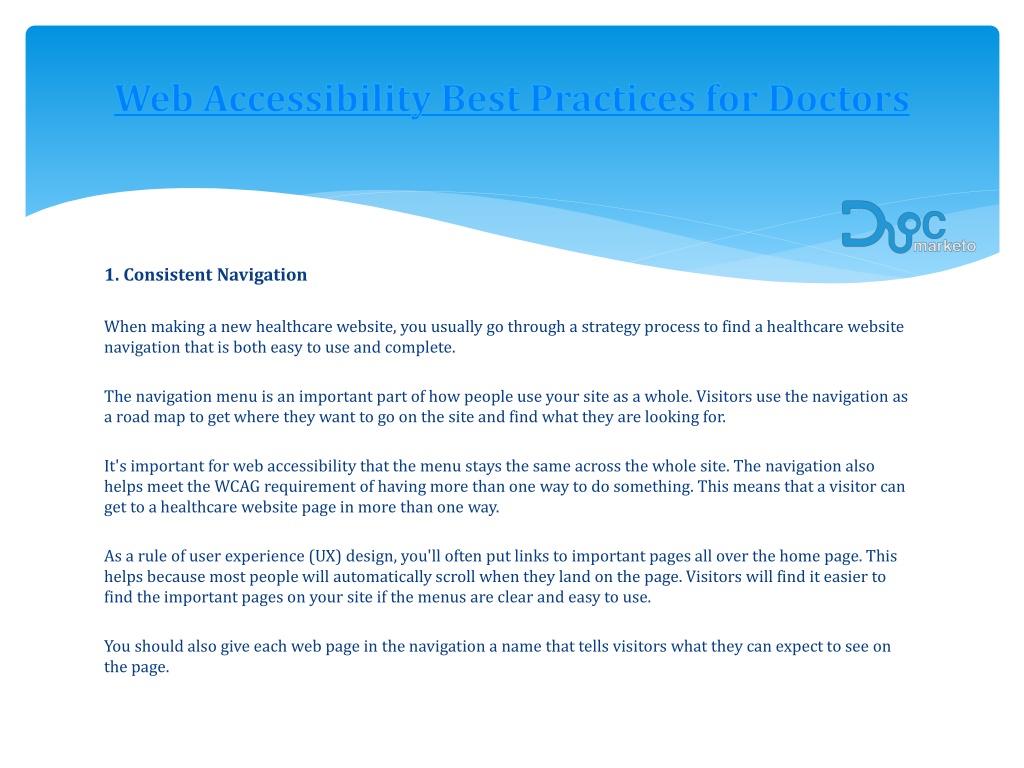 Web Accessibility Best Practices for Doctors

Doc marketo

1. Consistent Navigation

When making a new healthcare website, you usually go through a strategy process to find a healthcare website navigation that is both easy to use and complete.

The navigation menu is an important part of how people use your site as a whole. Visitors use the navigation as a road map to get where they want to go on the site and find what they are looking for.

It's important for web accessibility that the menu stays the same across the whole site. The navigation also helps meet the WCAG requirement of having more than one way to do something. This means that a visitor can get to a healthcare website page in more than one way.

As a rule of user experience (UX) design, you'll often put links to important pages all over the home page. This helps because most people will automatically scroll when they land on the page. Visitors will find it easier to find the important pages on your site if the menus are clear and easy to use.

You should also give each web page in the navigation a name that tells visitors what they can expect to see on the page.